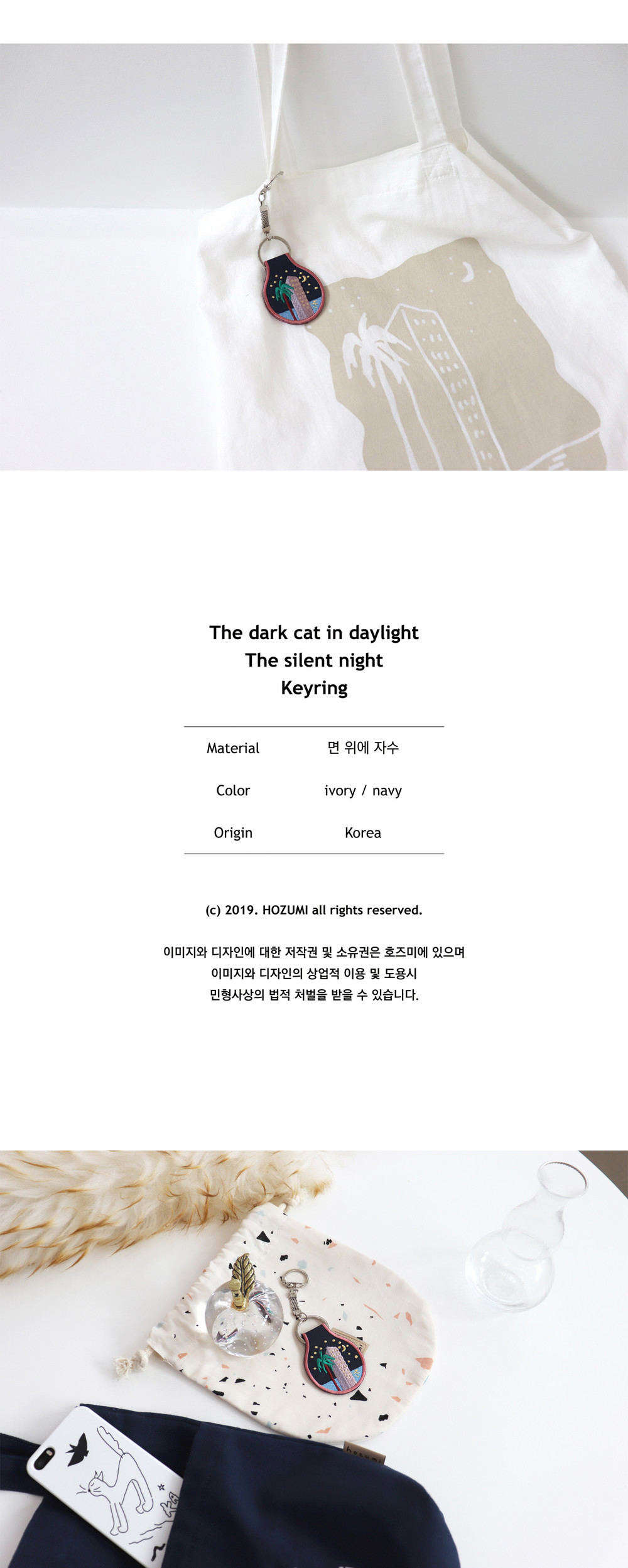 The dark cat in daylight
The silent night
Keyring

Material 면 위에 자수
Color ivory / navy
Origin Korea

(c) 2019. HOZUMI all rights reserved.

이미지와 디자인에 대한 저작권 및 소유권은 호즈미에 있으며
이미지와 디자인의 상업적 이용 및 도용시
민형사상의 법적 처벌을 받을 수 있습니다.